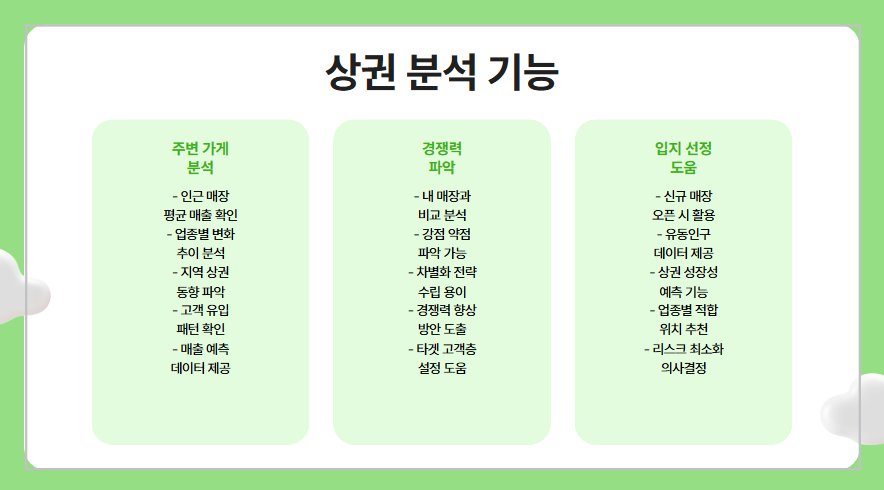 상권 분석 기능

주변 가게 분석

- 인근 매장 평균 매출 확인
- 업종별 변화 추이 분석
- 지역 상권 동향 파악
- 고객 유입 패턴 확인
- 매출 예측 데이터 제공

경쟁력 파악

- 내 매장과 비교 분석
- 강점 약점 파악 가능
- 차별화 전략 수립 용이
- 경쟁력 향상 방안 도출
- 타겟 고객층 설정 도움

입지 선정 도움

- 신규 매장 오픈 시 활용
- 유동인구 데이터 제공
- 상권 성장성 예측 기능
- 업종별 적합 위치 추천
- 리스크 최소화 의사결정